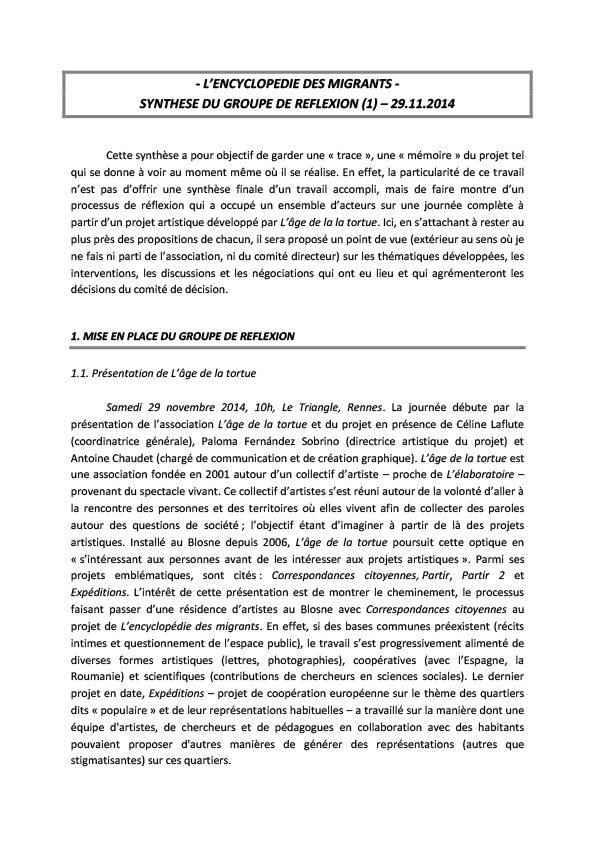 - L'ENCYCLOPEDIE DES MIGRANTS -
SYNTHESE DU GROUPE DE REFLEXION (1) – 29.11.2014

Cette synthèse a pour objectif de garder une « trace », une « mémoire » du projet tel qui se donne à voir au moment même où il se réalise. En effet, la particularité de ce travail n'est pas d'offrir une synthèse finale d'un travail accompli, mais de faire montre d'un processus de réflexion qui a occupé un ensemble d'acteurs sur une journée complète à partir d'un projet artistique développé par L'âge de la la tortue. Ici, en s'attachant à rester au plus près des propositions de chacun, il sera proposé un point de vue (extérieur au sens où je ne fais ni parti de l'association, ni du comité directeur) sur les thématiques développées, les interventions, les discussions et les négociations qui ont eu lieu et qui agrémenteront les décisions du comité de décision.

1. MISE EN PLACE DU GROUPE DE REFLEXION

1.1. Présentation de L'âge de la tortue

Samedi 29 novembre 2014, 10h, Le Triangle, Rennes. La journée débute par la présentation de l'association L'âge de la tortue et du projet en présence de Céline Laflute (coordinatrice générale), Paloma Fernández Sobrino (directrice artistique du projet) et Antoine Chaudet (chargé de communication et de création graphique). L'âge de la tortue est une association fondée en 2001 autour d'un collectif d'artiste – proche de L'élaboratoire – provenant du spectacle vivant. Ce collectif d'artistes s'est réuni autour de la volonté d'aller à la rencontre des personnes et des territoires où elles vivent afin de collecter des paroles autour des questions de société ; l'objectif étant d'imaginer à partir de là des projets artistiques. Installé au Blosne depuis 2006, L'âge de la tortue poursuit cette optique en « s'intéressant aux personnes avant de les intéresser aux projets artistiques ». Parmi ses projets emblématiques, sont cités : Correspondances citoyennes, Partir, Partir 2 et Expéditions. L'intérêt de cette présentation est de montrer le cheminement, le processus faisant passer d'une résidence d'artistes au Blosne avec Correspondances citoyennes au projet de L'encyclopédie des migrants. En effet, si des bases communes préexistent (récits intimes et questionnement de l'espace public), le travail s'est progressivement alimenté de diverses formes artistiques (lettres, photographies), coopératives (avec l'Espagne, la Roumanie) et scientifiques (contributions de chercheurs en sciences sociales). Le dernier projet en date, Expéditions – projet de coopération européenne sur le thème des quartiers dits « populaire » et de leur représentations habituelles – a travaillé sur la manière dont une équipe d'artistes, de chercheurs et de pédagogues en collaboration avec des habitants pouvaient proposer d'autres manières de générer des représentations (autres que stigmatisantes) sur ces quartiers.